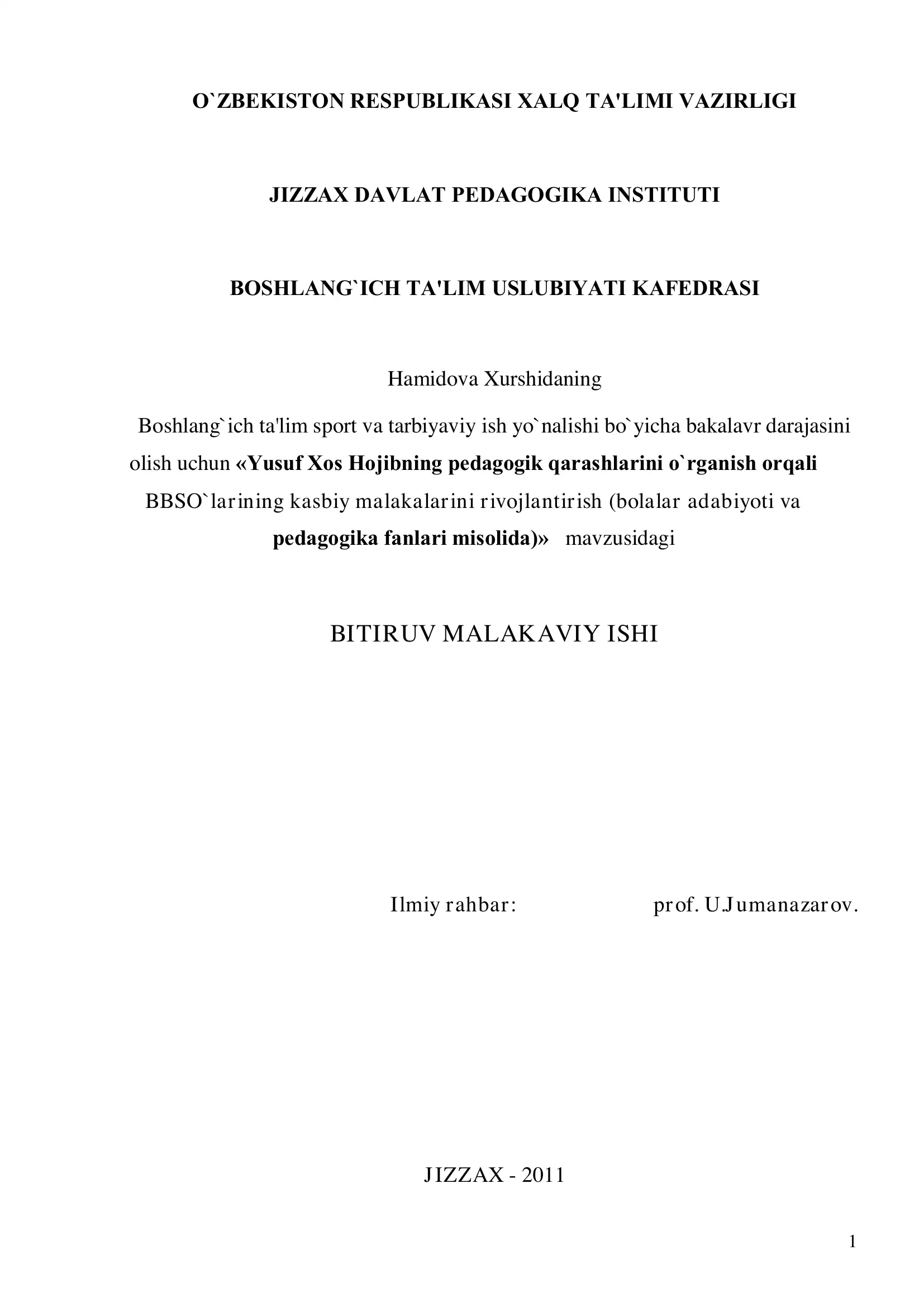 O`ZBEKISTON RESPUBLIKASI XALQ TA'LIMI VAZIRLIGI

JIZZAX DAVLAT PEDAGOGIKA INSTITUTI

BOSHLANG`ICH TA'LIM USLUBIYATI KAFEDRASI

Hamidova Xurshidaning

Boshlang`ich ta'lim sport va tarbiyaviy ish yo`nalishi bo`yicha bakalavr darajasini olish uchun «Yusuf Xos Hojibning pedagogik qarashlarini o`rganish orqali BBSO`larining kasbiy malakalarini rivojlantirish (bolalar adabiyoti va pedagogika fanlari misolida)» mavzusidagi

BITIRUV MALAKAVIY ISHI

Ilmiy rahbar: prof. U.Jumanazarov.

JIZZAX - 2011

1